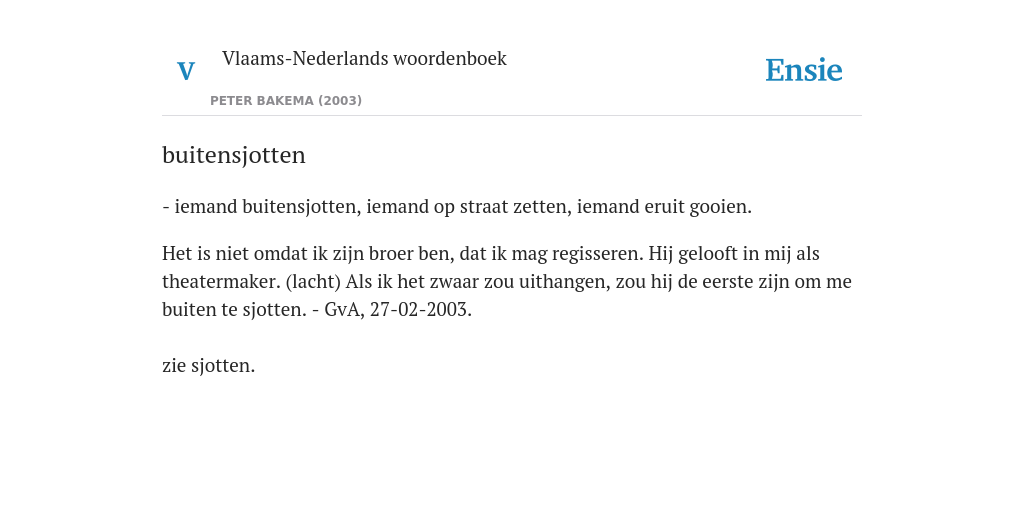 V Vlaams-Nederlands woordenboek

PETER BAKEMA (2003)

Ensie

buitensjotten

- iemand buitensjotten, iemand op straat zetten, iemand eruit gooien.

Het is niet omdat ik zijn broer ben, dat ik mag regisseren. Hij gelooft in mij als theatermaker. (lacht) Als ik het zwaar zou uithangen, zou hij de eerste zijn om me buiten te sjotten. - GvA, 27-02-2003.

zie sjotten.